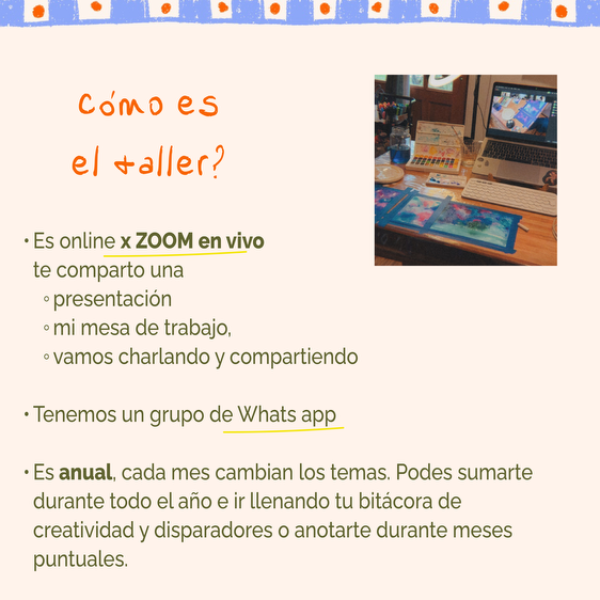 cómo es
el taller?

• Es online x ZOOM en vivo
te comparto una
◦ presentación
◦ mi mesa de trabajo,
◦ vamos charlando y compartiendo

• Tenemos un grupo de Whats app

• Es anual, cada mes cambian los temas. Podes sumarte durante todo el año e ir llenando tu bitácora de creatividad y disparadores o anotarte durante meses puntuales.